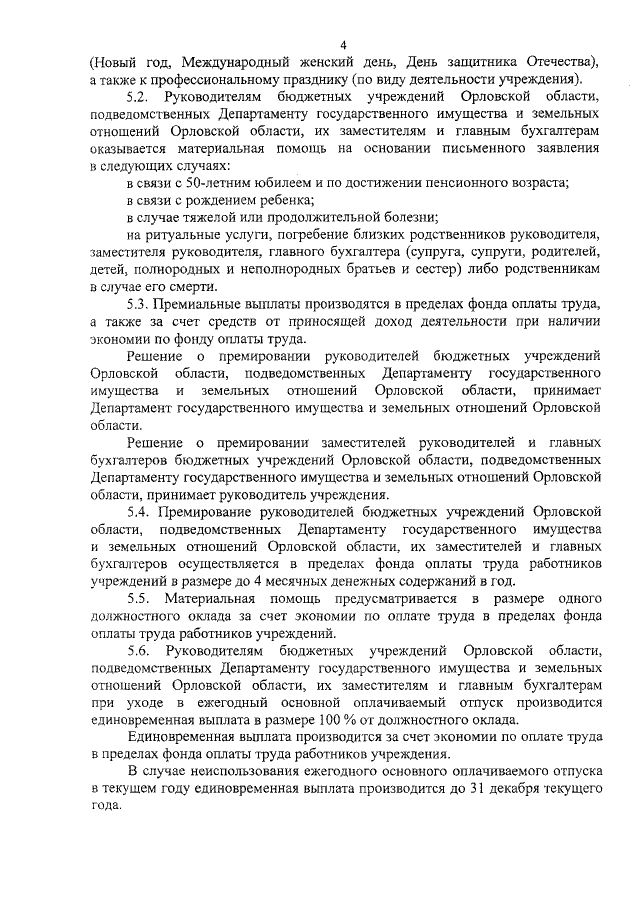 4

(Новый год, Международный женский день, День защитника Отечества), а также к профессиональному празднику (по виду деятельности учреждения).

5.2. Руководителям бюджетных учреждений Орловской области, подведомственных Департаменту государственного имущества и земельных отношений Орловской области, их заместителям и главным бухгалтерам оказывается материальная помощь на основании письменного заявления в следующих случаях:

в связи с 50-летним юбилеем и по достижении пенсионного возраста;

в связи с рождением ребенка;

в случае тяжелой или продолжительной болезни;

на ритуальные услуги, погребение близких родственников руководителя, заместителя руководителя, главного бухгалтера (супруга, супруги, родителей, детей, полнородных и неполнородных братьев и сестер) либо родственникам в случае его смерти.

5.3. Премиальные выплаты производятся в пределах фонда оплаты труда, а также за счет средств от приносящей доход деятельности при наличии экономии по фонду оплаты труда.

Решение о премировании руководителей бюджетных учреждений Орловской области, подведомственных Департаменту государственного имущества и земельных отношений Орловской области, принимает Департамент государственного имущества и земельных отношений Орловской области.

Решение о премировании заместителей руководителей и главных бухгалтеров бюджетных учреждений Орловской области, подведомственных Департаменту государственного имущества и земельных отношений Орловской области, принимает руководитель учреждения.

5.4. Премирование руководителей бюджетных учреждений Орловской области, подведомственных Департаменту государственного имущества и земельных отношений Орловской области, их заместителей и главных бухгалтеров осуществляется в пределах фонда оплаты труда работников учреждений в размере до 4 месячных денежных содержаний в год.

5.5. Материальная помощь предусматривается в размере одного должностного оклада за счет экономии по оплате труда в пределах фонда оплаты труда работников учреждений.

5.6. Руководителям бюджетных учреждений Орловской области, подведомственных Департаменту государственного имущества и земельных отношений Орловской области, их заместителям и главным бухгалтерам при уходе в ежегодный основной оплачиваемый отпуск производится единовременная выплата в размере 100 % от должностного оклада.

Единовременная выплата производится за счет экономии по оплате труда в пределах фонда оплаты труда работников учреждения.

В случае неиспользования ежегодного основного оплачиваемого отпуска в текущем году единовременная выплата производится до 31 декабря текущего года.